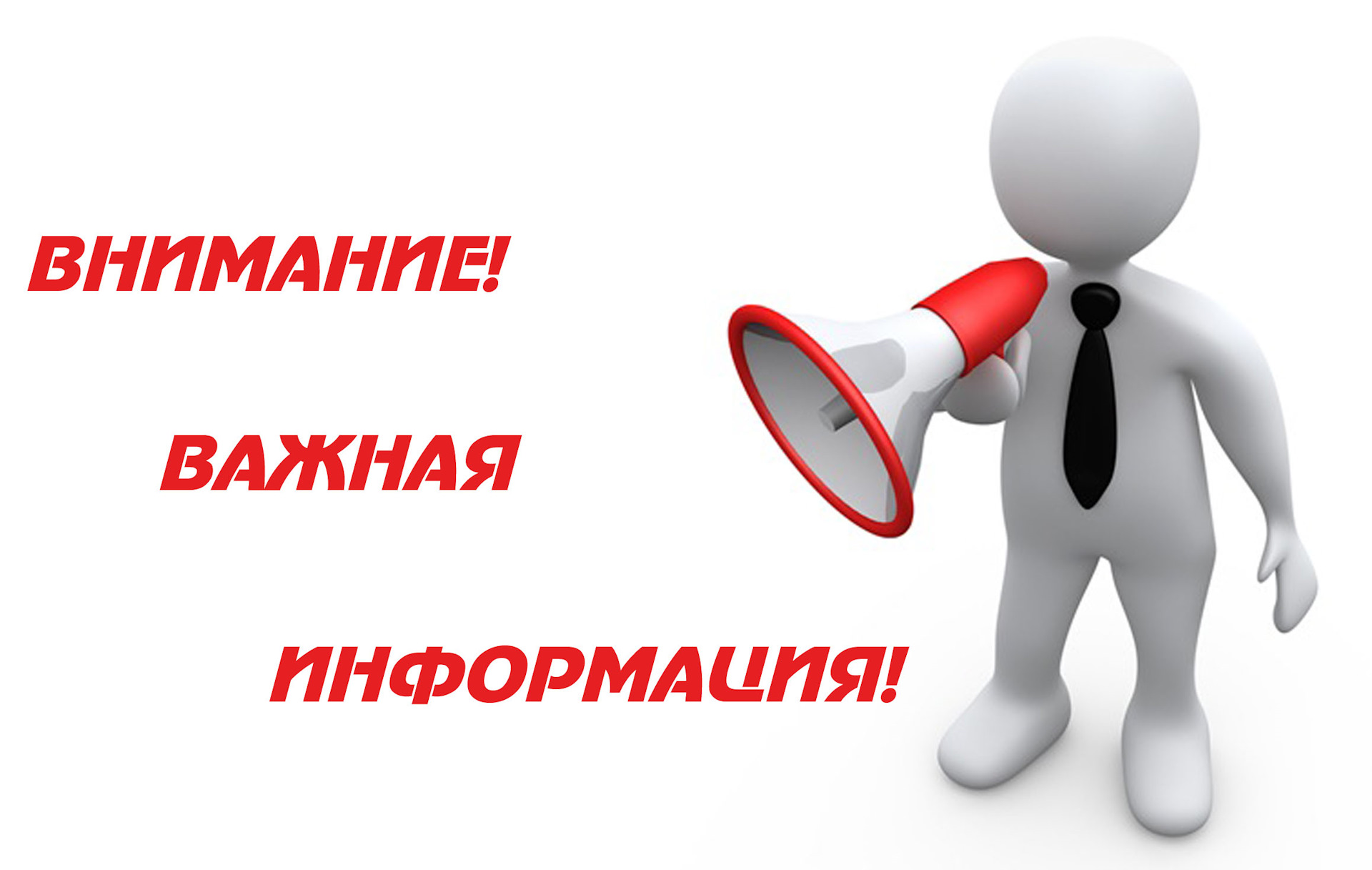 ВНИМАНИЕ!

ВАЖНАЯ

ИНФОРМАЦИЯ!